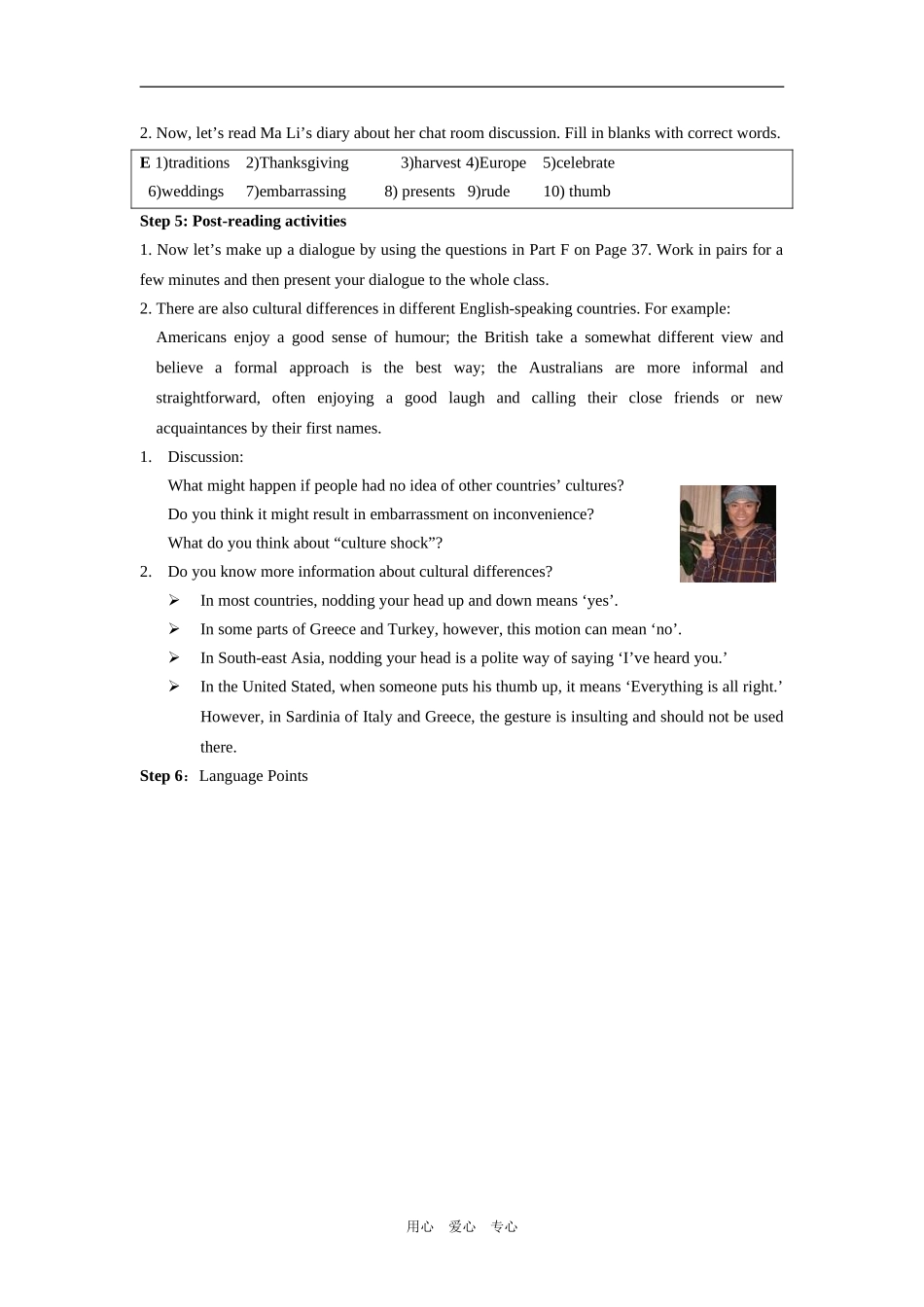 2. Now, let’s read Ma Li’s diary about her chat room discussion. Fill in blanks with correct words.

E 1)traditions 2)Thanksgiving 3)harvest 4)Europe 5)celebrate
6)weddings 7)embarrassing 8) presents 9)rude 10) thumb

Step 5: Post-reading activities

1. Now let’s make up a dialogue by using the questions in Part F on Page 37. Work in pairs for a few minutes and then present your dialogue to the whole class.

2. There are also cultural differences in different English-speaking countries. For example:
Americans enjoy a good sense of humour; the British take a somewhat different view and believe a formal approach is the best way; the Australians are more informal and straightforward, often enjoying a good laugh and calling their close friends or new acquaintances by their first names.

1. Discussion:
What might happen if people had no idea of other countries’ cultures?
Do you think it might result in embarrassment on inconvenience?
What do you think about “culture shock”?

2. Do you know more information about cultural differences?
➢ In most countries, nodding your head up and down means ‘yes’.
➢ In some parts of Greece and Turkey, however, this motion can mean ‘no’.
➢ In South-east Asia, nodding your head is a polite way of saying ‘I’ve heard you.’
➢ In the United Stated, when someone puts his thumb up, it means ‘Everything is all right.’ However, in Sardinia of Italy and Greece, the gesture is insulting and should not be used there.

Step 6: Language Points

用心 爱心 专心